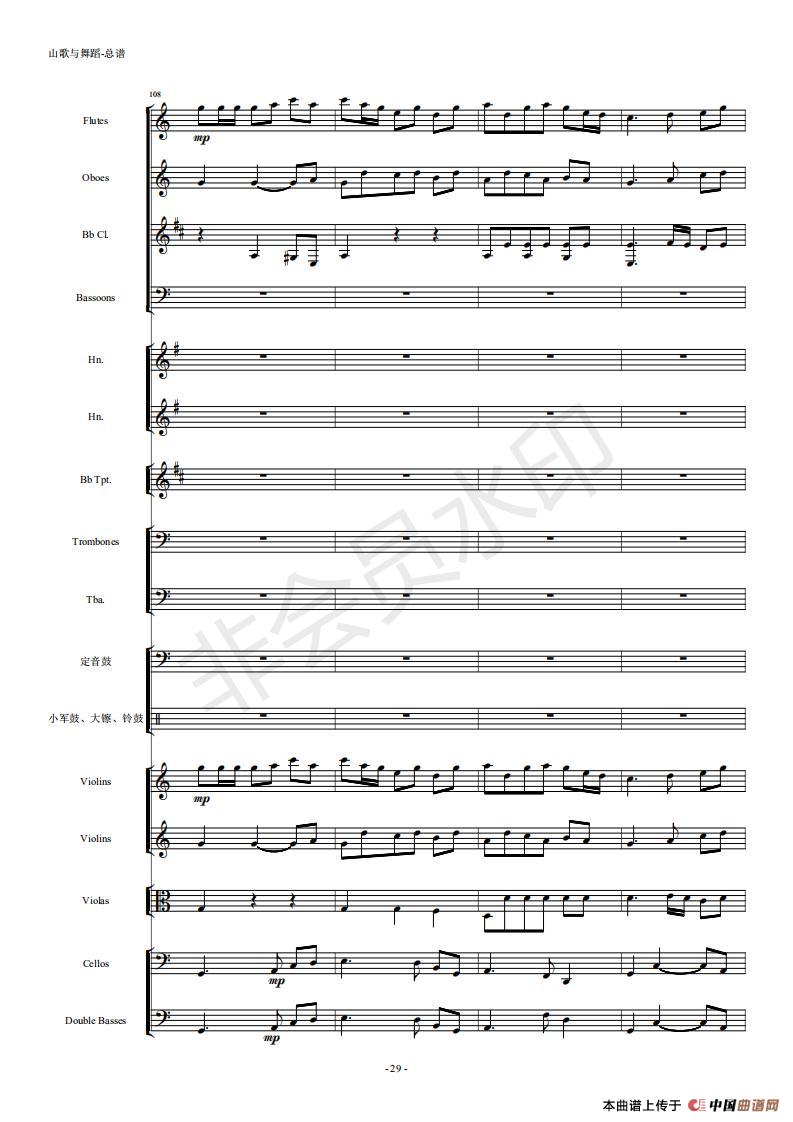 山歌与舞蹈-总谱

108

Flutes

mp

Oboes

Bb Cl.

Bassoons

Hn.

Hn.

Bb Tpt.

Trombones

Tba.

定音鼓

小军鼓、大镲、铃鼓

Violins

mp

Violins

Violas

Cellos

mp

Double Basses

mp

- 29 -

本曲谱上传于 中国曲谱网

非会员水印